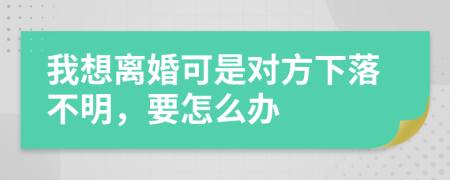 我想离婚可是对方下落不明，要怎么办